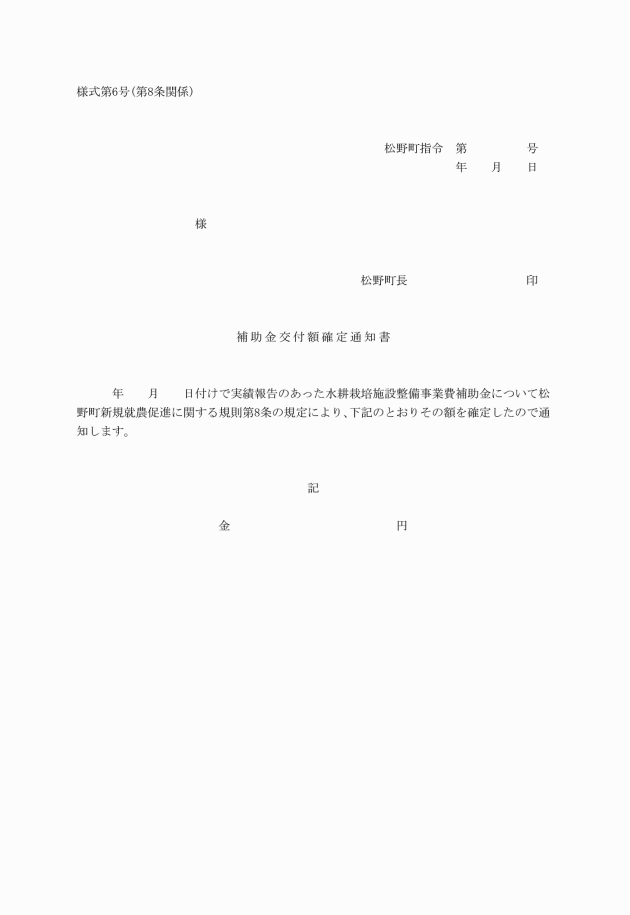 様式第6号(第8条関係)

松野町指令　第　　　　号
年　　月　　日

様

松野町長　　　　　　　　　印

補助金交付額確定通知書

年　　月　　日付けで実績報告のあった水耕栽培施設整備事業費補助金について松野町新規就農促進に関する規則第8条の規定により、下記のとおりその額を確定したので通知します。

記

金　　　　　　　　　　円